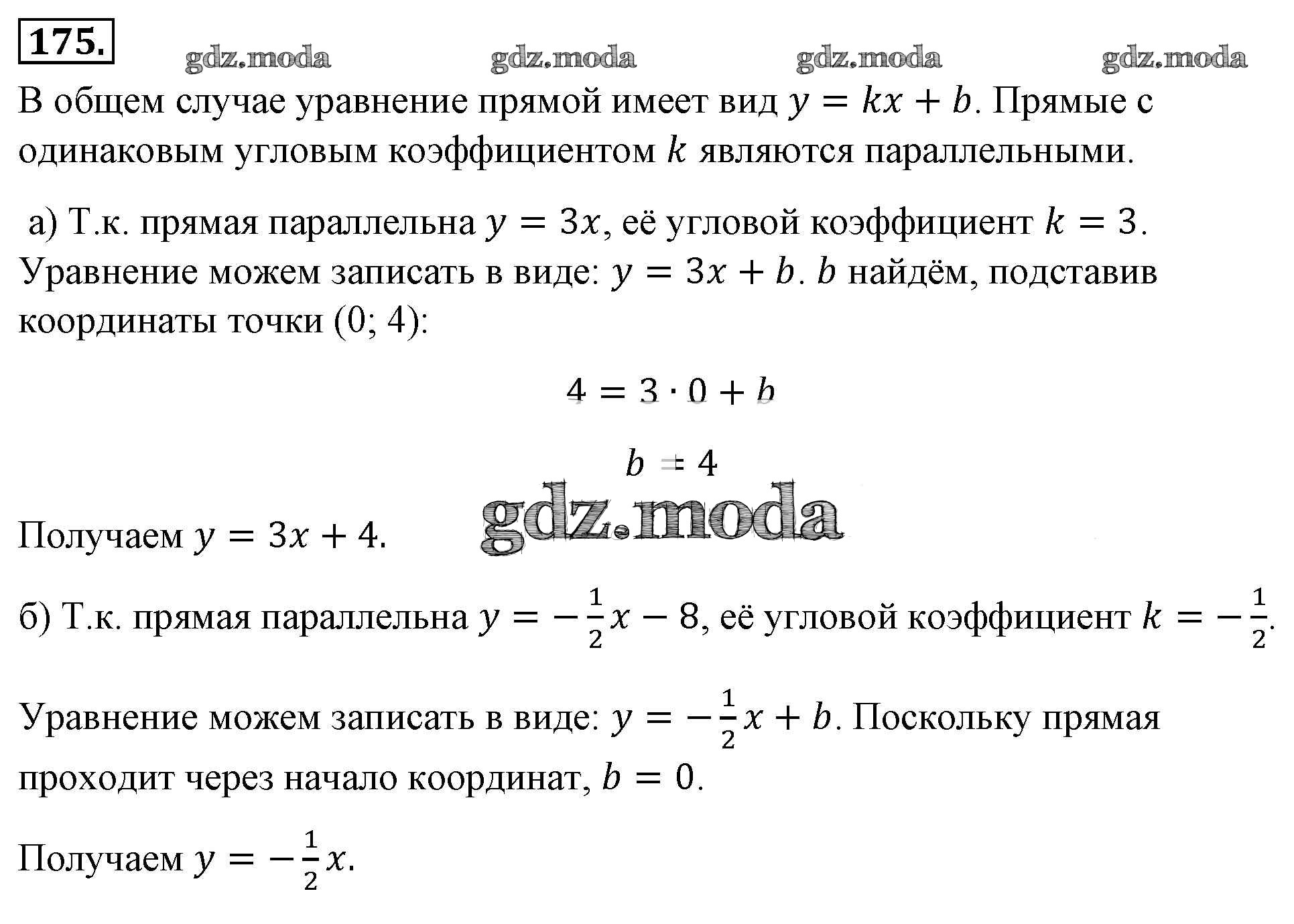 175.

gdz.moda gdz.moda gdz.moda gdz.moda

В общем случае уравнение прямой имеет вид $y = kx + b$. Прямые с одинаковым угловым коэффициентом $k$ являются параллельными.

а) Т.к. прямая параллельна $y = 3x$, её угловой коэффициент $k = 3$. Уравнение можем записать в виде: $y = 3x + b$. $b$ найдём, подставив координаты точки (0; 4):

$4 = 3 \cdot 0 + b$

$b = 4$

gdz.moda

Получаем $y = 3x + 4$.

б) Т.к. прямая параллельна $y = -\frac{1}{2}x - 8$, её угловой коэффициент $k = -\frac{1}{2}$.

Уравнение можем записать в виде: $y = -\frac{1}{2}x + b$. Поскольку прямая проходит через начало координат, $b = 0$.

Получаем $y = -\frac{1}{2}x$.